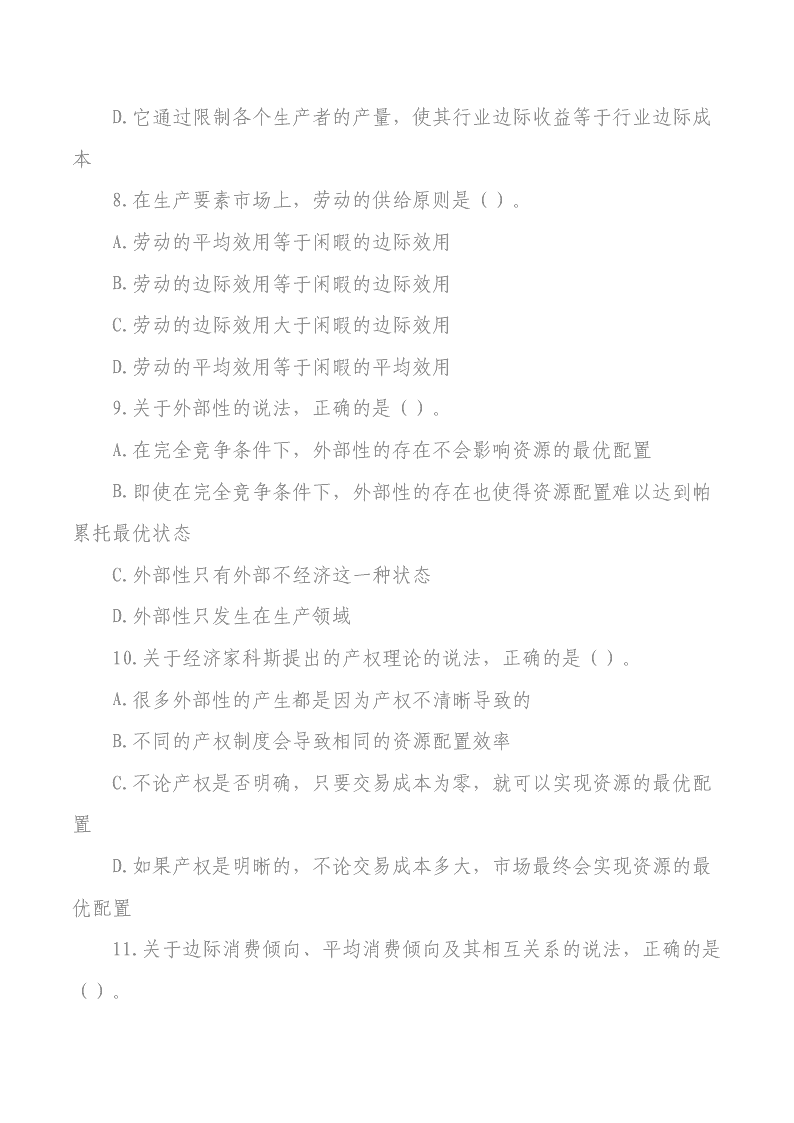 D.它通过限制各个生产者的产量，使其行业边际收益等于行业边际成本

8.在生产要素市场上，劳动的供给原则是（ ）。

A.劳动的平均效用等于闲暇的边际效用

B.劳动的边际效用等于闲暇的边际效用

C.劳动的边际效用大于闲暇的边际效用

D.劳动的平均效用等于闲暇的平均效用

9.关于外部性的说法，正确的是（ ）。

A.在完全竞争条件下，外部性的存在不会影响资源的最优配置

B.即使在完全竞争条件下，外部性的存在也使得资源配置难以达到帕累托最优状态

C.外部性只有外部不经济这一种状态

D.外部性只发生在生产领域

10.关于经济家科斯提出的产权理论的说法，正确的是（ ）。

A.很多外部性的产生都是因为产权不清晰导致的

B.不同的产权制度会导致相同的资源配置效率

C.不论产权是否明确，只要交易成本为零，就可以实现资源的最优配置

D.如果产权是明晰的，不论交易成本多大，市场最终会实现资源的最优配置

11.关于边际消费倾向、平均消费倾向及其相互关系的说法，正确的是（ ）。